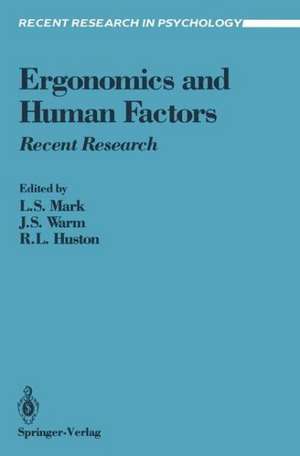 RECENT RESEARCH IN PSYCHOLOGY

Ergonomics and Human Factors

Recent Research

Edited by
L.S. Mark
J.S. Warm
R.L. Huston

Springer-Verlag